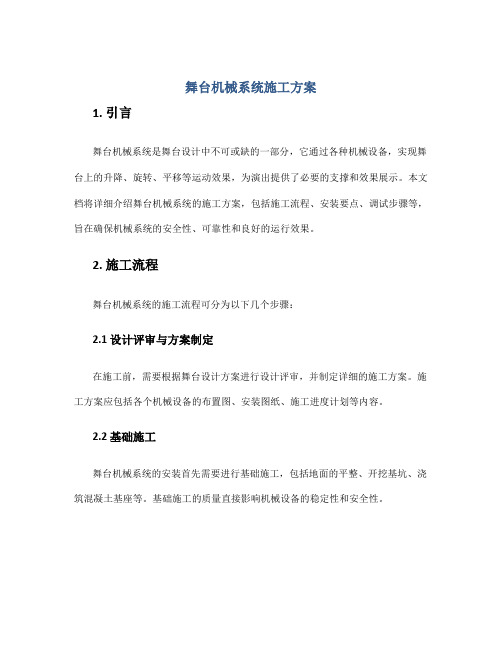 舞台机械系统施工方案

1. 引言

舞台机械系统是舞台设计中不可或缺的一部分，它通过各种机械设备，实现舞台上的升降、旋转、平移等运动效果，为演出提供了必要的支撑和效果展示。本文档将详细介绍舞台机械系统的施工方案，包括施工流程、安装要点、调试步骤等，旨在确保机械系统的安全性、可靠性和良好的运行效果。

2. 施工流程

舞台机械系统的施工流程可分为以下几个步骤：

2.1 设计评审与方案制定

在施工前，需要根据舞台设计方案进行设计评审，并制定详细的施工方案。施工方案应包括各个机械设备的布置图、安装图纸、施工进度计划等内容。

2.2 基础施工

舞台机械系统的安装首先需要进行基础施工，包括地面的平整、开挖基坑、浇筑混凝土基座等。基础施工的质量直接影响机械设备的稳定性和安全性。